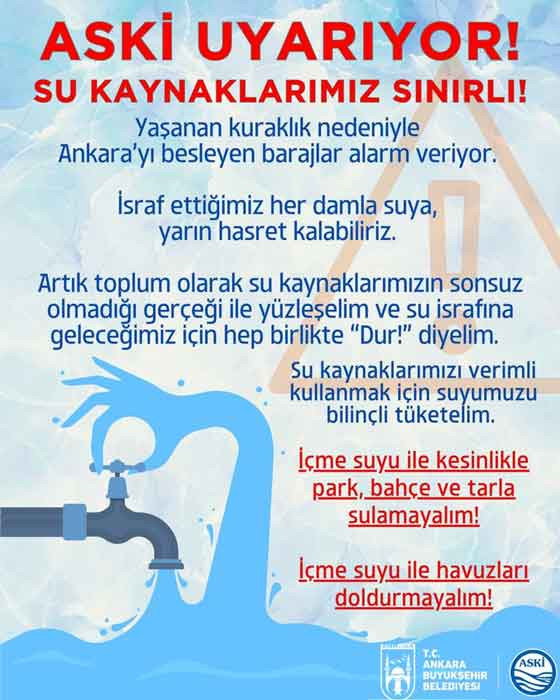 ASKİ UYARIYOR!

SU KAYNAKLARIMIZ SINIRLI!

Yaşanan kuraklık nedeniyle Ankara'yı besleyen barajlar alarm veriyor.

İsraf ettiğimiz her damla suya, yarın hasret kalabiliriz.

Artık toplum olarak su kaynaklarımızın sonsuz olmadığı gerçeği ile yüzleşelim ve su israfına geleceğimiz için hep birlikte "Dur!" diyelim.

Su kaynaklarımızı verimli kullanmak için suyumuzu bilinçli tüketelim.

İçme suyu ile kesinlikle park, bahçe ve tarla sulamayalım!

İçme suyu ile havuzları doldurmayalım!

T.C.
ANKARA
BÜYÜKŞEHİR
BELEDİYESİ

ASKİ